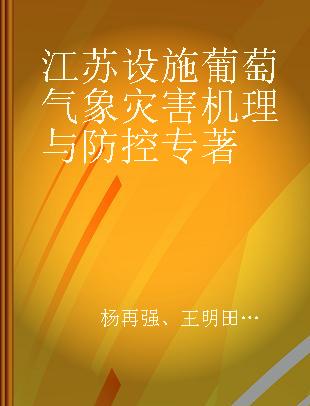 江苏设施葡萄气象灾害机理与防控专著

杨再强、王明田…